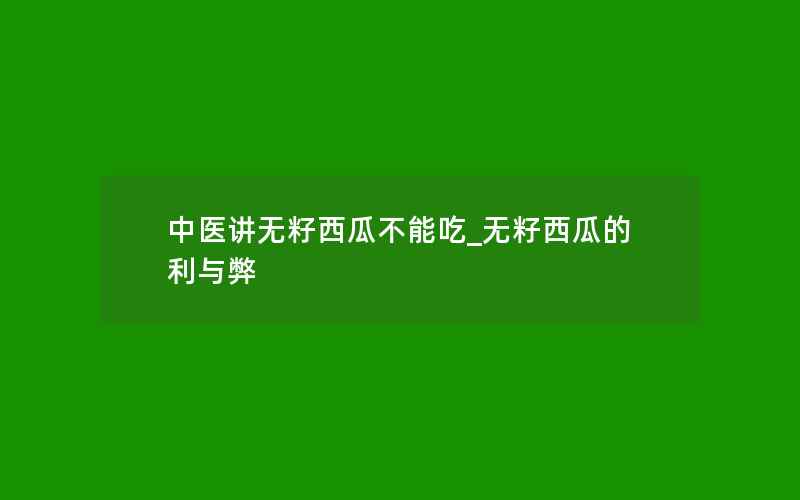 中医讲无籽西瓜不能吃_无籽西瓜的利与弊